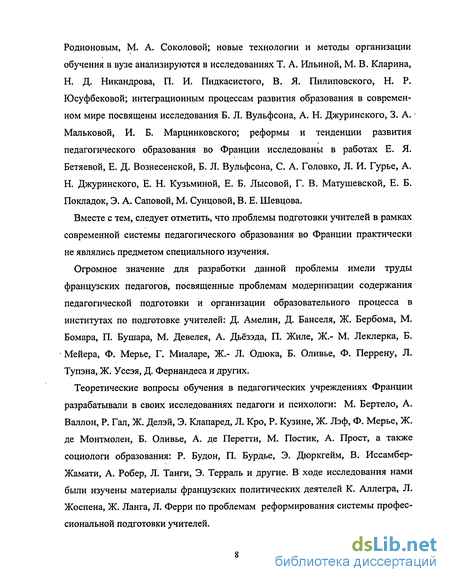 Родионовым, М. А. Соколовой; новые технологии и методы организации обучения в вузе анализируются в исследованиях Т. А. Ильиной, М. В. Кларина, Н. Д. Никандрова, П. И. Пидкасистого, В. Я. Пилиповского, Н. Р. Юсуфбековой; интеграционным процессам развития образования в современном мире посвящены исследования Б. Л. Вульфсона, А. Н. Джуринского, З. А. Мальковой, И. Б. Марцинковского; реформы и тенденции развития педагогического образования во Франции исследованы в работах Е. Я. Бетяевой, Е. Д. Вознесенской, Б. Л. Вульфсона, С. А. Головко, Л. И. Гурье, А. Н. Джуринского, Е. Н. Кузьминой, Е. Б. Лысовой, Г. В. Матушевской, Е. Б. Покладок, Э. А. Саповой, М. Сунцовой, В. Е. Шевцова.

Вместе с тем, следует отметить, что проблемы подготовки учителей в рамках современной системы педагогического образования во Франции практически не являлись предметом специального изучения.

Огромное значение для разработки данной проблемы имели труды французских педагогов, посвященные проблемам модернизации содержания педагогической подготовки и организации образовательного процесса в институтах по подготовке учителей: Д. Амелин, Д. Банселя, Ж. Бербома, М. Бомара, П. Бушара, М. Девелея, А. Дьёзэда, П. Жиле, Ж.- М. Леклерка, Б. Мейера, Ф. Мерье, Г. Миаларе, Ж.- Л. Одюка, Б. Оливье, Ф. Перрену, Л. Тупэна, Ж. Уссэя, Д. Фернандеса и других.

Теоретические вопросы обучения в педагогических учреждениях Франции разрабатывали в своих исследованиях педагоги и психологи: М. Бертело, А. Валлон, Р. Гал, Ж. Делэй, Э. Клапаред, Л. Кро, Р. Кузине, Ж. Лэф, Ф. Мерье, Ж. де Монтмолен, Б. Оливье, А. де Перетти, М. Постик, А. Прост, а также социологи образования: Р. Будон, П. Бурдье, Э. Дюркгейм, В. Иссамбер-Жамати, А. Робер, Л. Танги, Э. Терраль и другие. В ходе исследования нами были изучены материалы французских политических деятелей К. Аллегра, Л. Жоспена, Ж. Ланга, Л. Ферри по проблемам реформирования системы профессиональной подготовки учителей.

8

dsLib.net
библиотека диссертаций